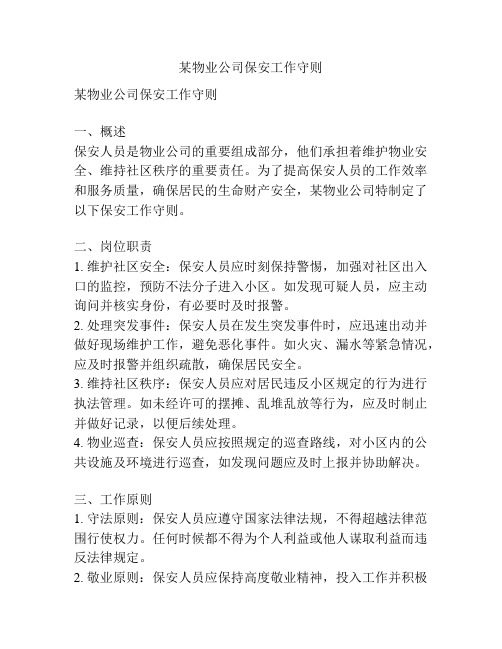 某物业公司保安工作守则

某物业公司保安工作守则

一、概述
保安人员是物业公司的重要组成部分，他们承担着维护物业安全、维持社区秩序的重要责任。为了提高保安人员的工作效率和服务质量，确保居民的生命财产安全，某物业公司特制定了以下保安工作守则。

二、岗位职责
1. 维护社区安全：保安人员应时刻保持警惕，加强对社区出入口的监控，预防不法分子进入小区。如发现可疑人员，应主动询问并核实身份，有必要时及时报警。
2. 处理突发事件：保安人员在发生突发事件时，应迅速出动并做好现场维护工作，避免恶化事件。如火灾、漏水等紧急情况，应及时报警并组织疏散，确保居民安全。
3. 维持社区秩序：保安人员应对居民违反小区规定的行为进行执法管理。如未经许可的摆摊、乱堆乱放等行为，应及时制止并做好记录，以便后续处理。
4. 物业巡查：保安人员应按照规定的巡查路线，对小区内的公共设施及环境进行巡查，如发现问题应及时上报并协助解决。

三、工作原则
1. 守法原则：保安人员应遵守国家法律法规，不得超越法律范围行使权力。任何时候都不得为个人利益或他人谋取利益而违反法律规定。
2. 敬业原则：保安人员应保持高度敬业精神，投入工作并积极